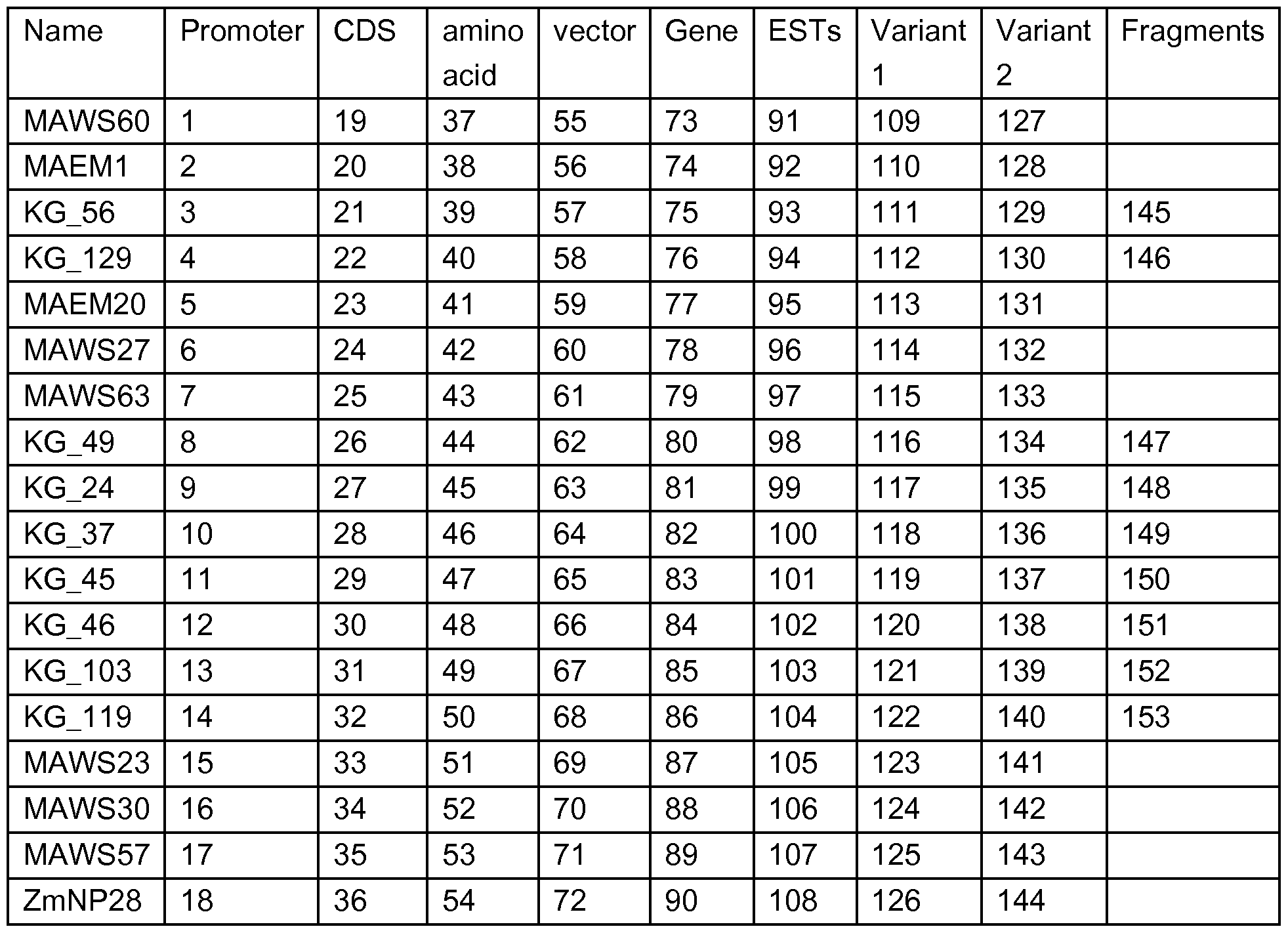 | Name | Promoter | CDS | amino acid | vector | Gene | ESTs | Variant 1 | Variant 2 | Fragments |
|---|---|---|---|---|---|---|---|---|---|
| MAWS60 | 1 | 19 | 37 | 55 | 73 | 91 | 109 | 127 | |
| MAEM1 | 2 | 20 | 38 | 56 | 74 | 92 | 110 | 128 | |
| KG_56 | 3 | 21 | 39 | 57 | 75 | 93 | 111 | 129 | 145 |
| KG_129 | 4 | 22 | 40 | 58 | 76 | 94 | 112 | 130 | 146 |
| MAEM20 | 5 | 23 | 41 | 59 | 77 | 95 | 113 | 131 | |
| MAWS27 | 6 | 24 | 42 | 60 | 78 | 96 | 114 | 132 | |
| MAWS63 | 7 | 25 | 43 | 61 | 79 | 97 | 115 | 133 | |
| KG_49 | 8 | 26 | 44 | 62 | 80 | 98 | 116 | 134 | 147 |
| KG_24 | 9 | 27 | 45 | 63 | 81 | 99 | 117 | 135 | 148 |
| KG_37 | 10 | 28 | 46 | 64 | 82 | 100 | 118 | 136 | 149 |
| KG_45 | 11 | 29 | 47 | 65 | 83 | 101 | 119 | 137 | 150 |
| KG_46 | 12 | 30 | 48 | 66 | 84 | 102 | 120 | 138 | 151 |
| KG_103 | 13 | 31 | 49 | 67 | 85 | 103 | 121 | 139 | 152 |
| KG_119 | 14 | 32 | 50 | 68 | 86 | 104 | 122 | 140 | 153 |
| MAWS23 | 15 | 33 | 51 | 69 | 87 | 105 | 123 | 141 | |
| MAWS30 | 16 | 34 | 52 | 70 | 88 | 106 | 124 | 142 | |
| MAWS57 | 17 | 35 | 53 | 71 | 89 | 107 | 125 | 143 | |
| ZmNP28 | 18 | 36 | 54 | 72 | 90 | 108 | 126 | 144 | |